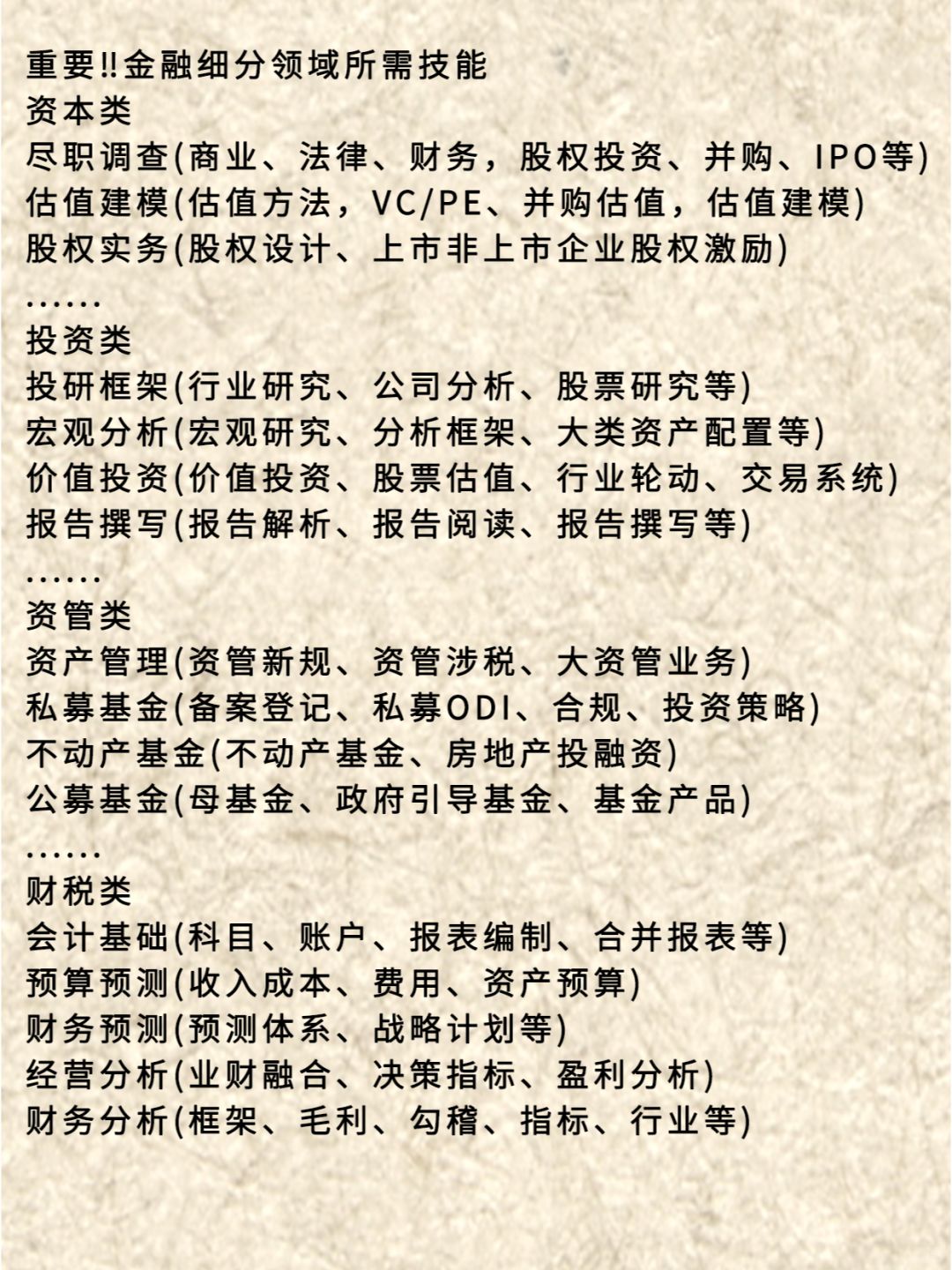 重要‼金融细分领域所需技能
资本类
尽职调查(商业、法律、财务，股权投资、并购、IPO等)
估值建模(估值方法，VC/PE、并购估值，估值建模)
股权实务(股权设计、上市非上市企业股权激励)
......
投资类
投研框架(行业研究、公司分析、股票研究等)
宏观分析(宏观研究、分析框架、大类资产配置等)
价值投资(价值投资、股票估值、行业轮动、交易系统)
报告撰写(报告解析、报告阅读、报告撰写等)
......
资管类
资产管理(资管新规、资管涉税、大资管业务)
私募基金(备案登记、私募ODI、合规、投资策略)
不动产基金(不动产基金、房地产投融资)
公募基金(母基金、政府引导基金、基金产品)
......
财税类
会计基础(科目、账户、报表编制、合并报表等)
预算预测(收入成本、费用、资产预算)
财务预测(预测体系、战略计划等)
经营分析(业财融合、决策指标、盈利分析)
财务分析(框架、毛利、勾稽、指标、行业等)